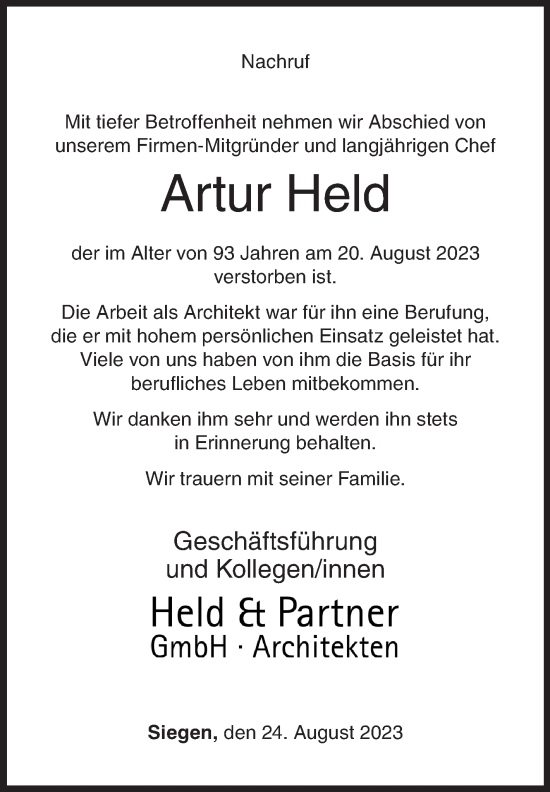 Nachruf

Mit tiefer Betroffenheit nehmen wir Abschied von unserem Firmen-Mitgründer und langjährigen Chef

Artur Held

der im Alter von 93 Jahren am 20. August 2023 verstorben ist.

Die Arbeit als Architekt war für ihn eine Berufung, die er mit hohem persönlichen Einsatz geleistet hat. Viele von uns haben von ihm die Basis für ihr berufliches Leben mitbekommen.

Wir danken ihm sehr und werden ihn stets in Erinnerung behalten.

Wir trauern mit seiner Familie.

Geschäftsführung
und Kollegen/innen

Held & Partner
GmbH · Architekten

Siegen, den 24. August 2023